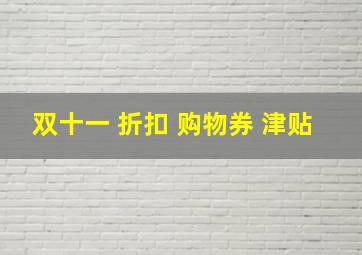 双十一 折扣 购物券 津贴